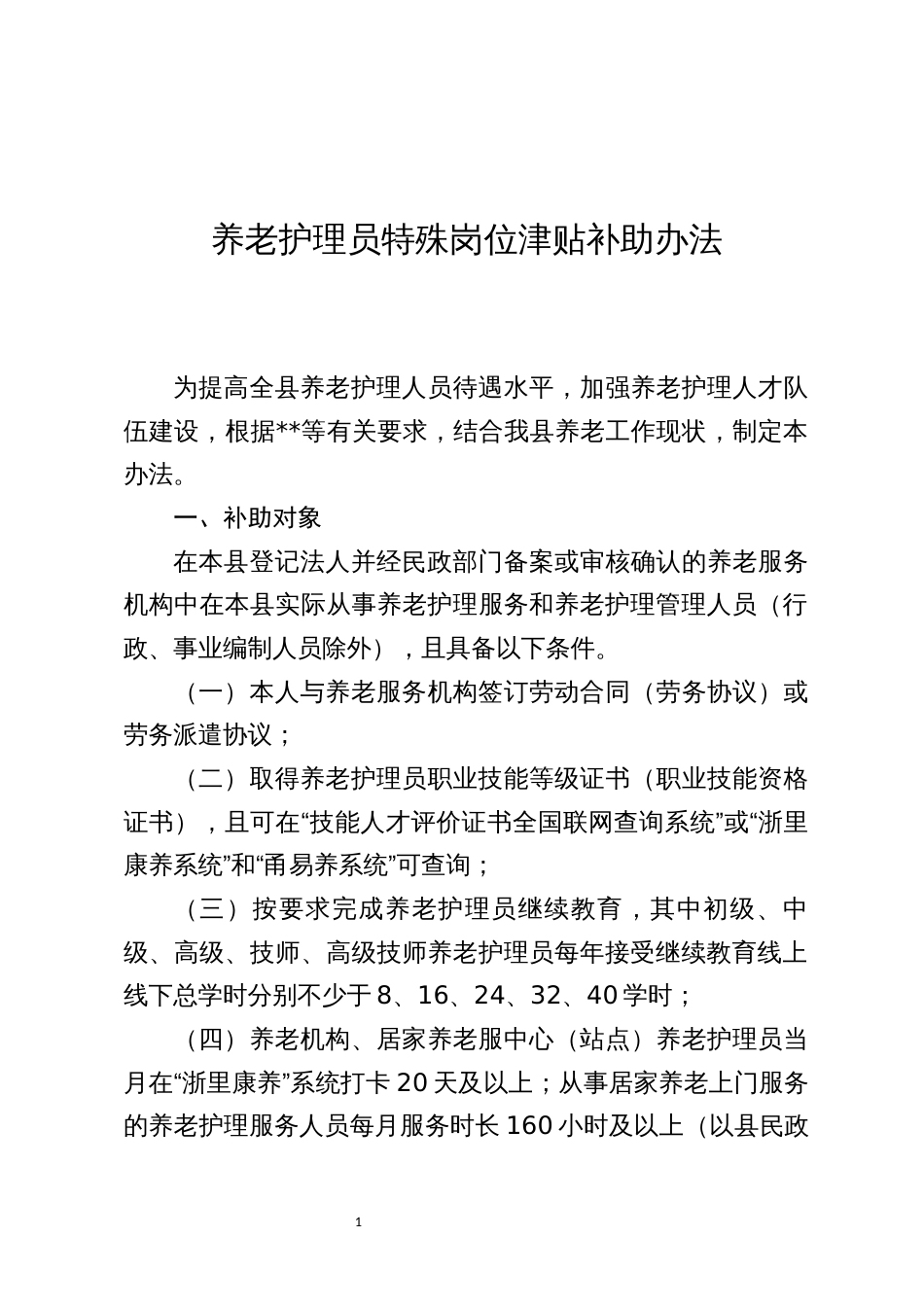 养老护理员特殊岗位津贴补助办法

为提高全县养老护理人员待遇水平，加强养老护理人才队伍建设，根据**等有关要求，结合我县养老工作现状，制定本办法。

一、补助对象

在本县登记法人并经民政部门备案或审核确认的养老服务机构中在本县实际从事养老护理服务和养老护理管理人员（行政、事业编制人员除外），且具备以下条件。

（一）本人与养老服务机构签订劳动合同（劳务协议）或劳务派遣协议；

（二）取得养老护理员职业技能等级证书（职业技能资格证书），且可在“技能人才评价证书全国联网查询系统”或“浙里康养系统”和“甬易养系统”可查询；

（三）按要求完成养老护理员继续教育，其中初级、中级、高级、技师、高级技师养老护理员每年接受继续教育线上线下总学时分别不少于8、16、24、32、40学时；

（四）养老机构、居家养老服中心（站点）养老护理员当月在“浙里康养”系统打卡20天及以上；从事居家养老上门服务的养老护理服务人员每月服务时长160小时及以上（以县民政

1